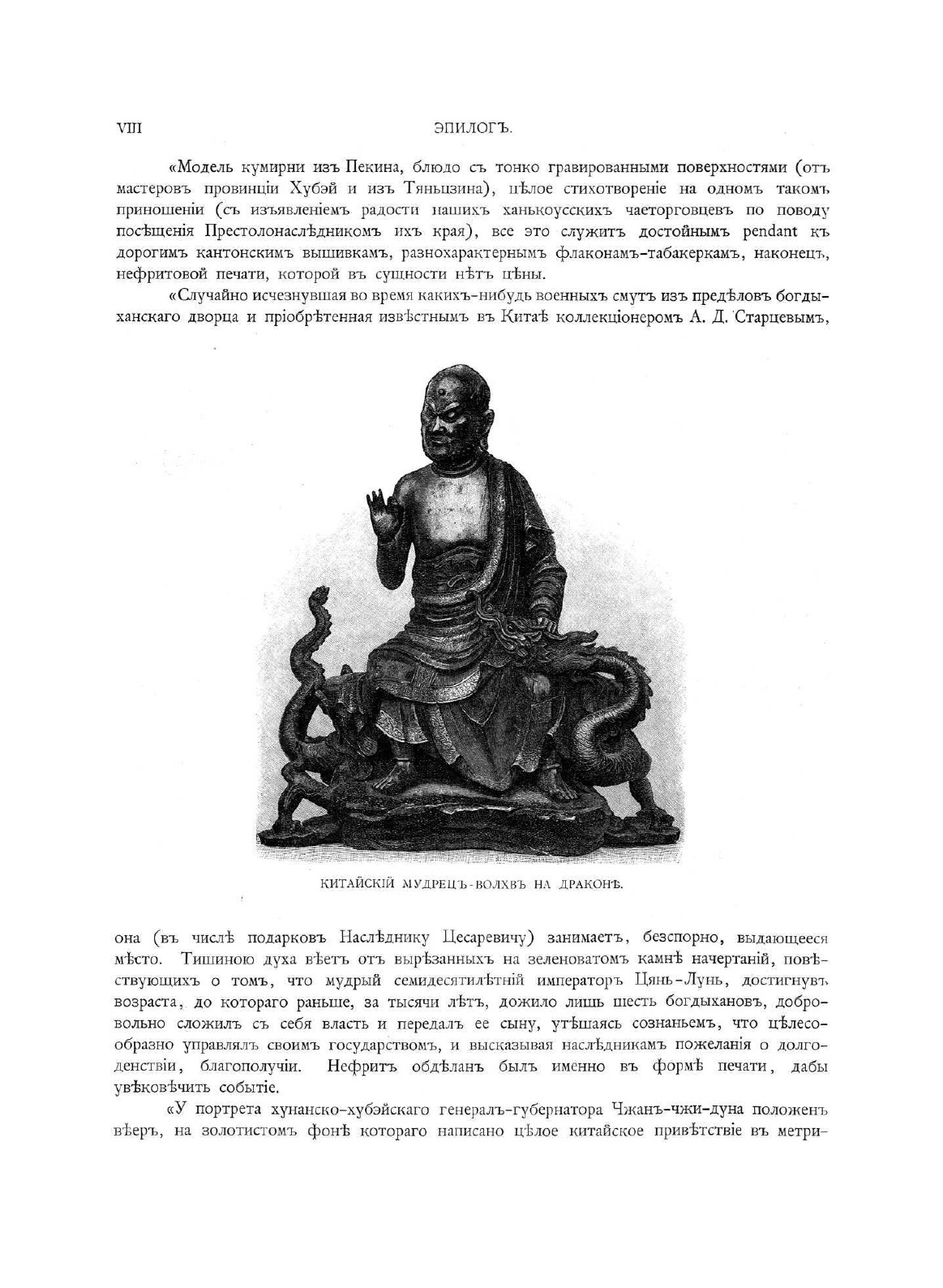 VIII ЭПИЛОГЪ.

«Модель кумирни изъ Пекина, блюдо съ тонко гравированными поверхностями (отъ мастеровъ провинціи Хубэй и изъ Тяньцзина), цѣлое стихотвореніе на одномъ такомъ приношеніи (съ изъявленіемъ радости нашихъ ханькоусскихъ чаеторговцевъ по поводу посѣщенія Престолонаслѣдникомъ ихъ края), все это служитъ достойнымъ pendant къ дорогимъ кантонскимъ вышивкамъ, разнохарактернымъ флаконамъ-табакеркамъ, наконецъ, нефритовой печати, которой въ сущности нѣтъ цѣны.

«Случайно исчезнувшая во время какихъ-нибудь военныхъ смутъ изъ предѣловъ богдыханскаго дворца и пріобрѣтенная извѣстнымъ въ Китаѣ коллекціонеромъ А. Д. Старцевымъ,

КИТАЙСКІЙ МУДРЕЦЪ-ВОЛХВЪ НА ДРАКОНѢ.

она (въ числѣ подарковъ Наслѣднику Цесаревичу) занимаетъ, безспорно, выдающееся мѣсто. Тишиною духа вѣетъ отъ вырѣзанныхъ на зеленоватомъ камнѣ начертаній, повѣствующихъ о томъ, что мудрый семидесятилѣтній императоръ Цянь-Лунь, достигнувъ возраста, до котораго раньше, за тысячи лѣтъ, дожило лишь шесть богдыхановъ, добровольно сложилъ съ себя власть и передалъ ее сыну, утѣшаясь сознаньемъ, что цѣлесообразно управлялъ своимъ государствомъ, и высказывая наслѣдникамъ пожеланія о долгоденствіи, благополучіи. Нефритъ обдѣланъ былъ именно въ формѣ печати, дабы увѣковѣчить событіе.

«У портрета хунанско-хубэйскаго генералъ-губернатора Чжанъ-чжи-дуна положенъ вѣеръ, на золотистомъ фонѣ котораго написано цѣлое китайское привѣтствіе въ метри-